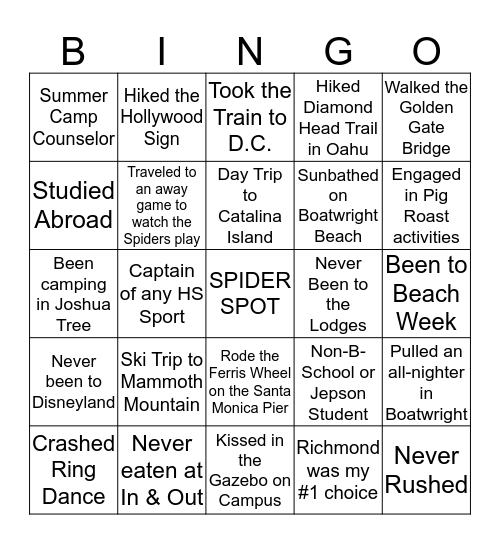 | B | I | N | G | O |
|---|---|---|---|---|
| Summer Camp Counselor | Hiked the Hollywood Sign | Took the Train to D.C. | Hiked Diamond Head Trail in Oahu | Walked the Golden Gate Bridge |
| Studied Abroad | Traveled to an away game to watch the Spiders play | Day Trip to Catalina Island | Sunbathed on Boatwright Beach | Engaged in Pig Roast activities |
| Been camping in Joshua Tree | Captain of any HS Sport | SPIDER SPOT | Never Been to the Lodges | Been to Beach Week |
| Never been to Disneyland | Ski Trip to Mammoth Mountain | Rode the Ferris Wheel on the Santa Monica Pier | Non-B-School or Jepson Student | Pulled an all-nighter in Boatwright |
| Crashed Ring Dance | Never eaten at In & Out | Kissed in the Gazebo on Campus | Richmond was my #1 choice | Never Rushed |